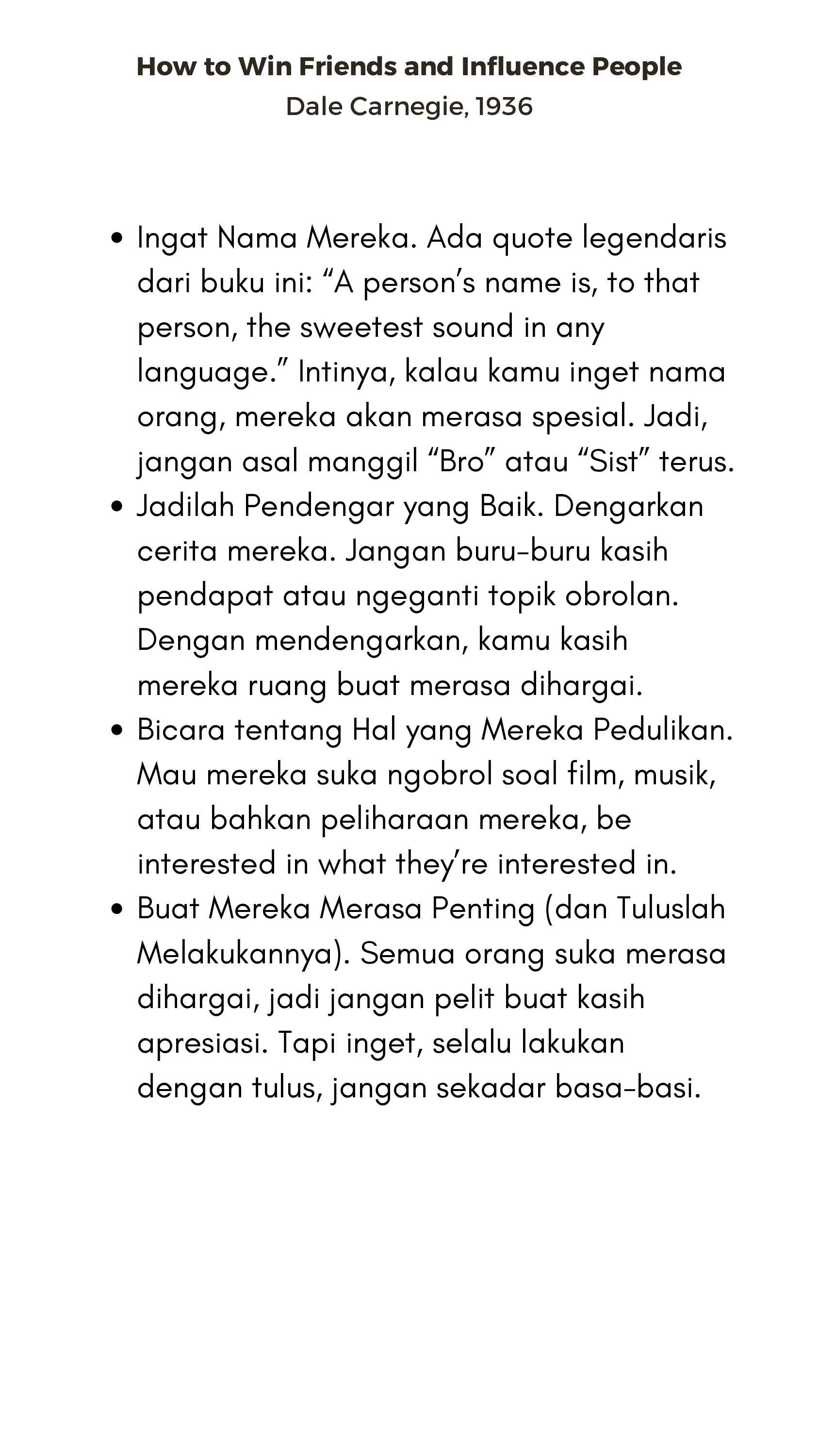 How to Win Friends and Influence People
Dale Carnegie, 1936

• Ingat Nama Mereka. Ada quote legendaris dari buku ini: "A person's name is, to that person, the sweetest sound in any language." Intinya, kalau kamu inget nama orang, mereka akan merasa spesial. Jadi, jangan asal manggil "Bro" atau "Sist" terus.
• Jadilah Pendengar yang Baik. Dengarkan cerita mereka. Jangan buru-buru kasih pendapat atau ngeganti topik obrolan. Dengan mendengarkan, kamu kasih mereka ruang buat merasa dihargai.
• Bicara tentang Hal yang Mereka Pedulikan. Mau mereka suka ngobrol soal film, musik, atau bahkan peliharaan mereka, be interested in what they're interested in.
• Buat Mereka Merasa Penting (dan Tuluslah Melakukannya). Semua orang suka merasa dihargai, jadi jangan pelit buat kasih apresiasi. Tapi inget, selalu lakukan dengan tulus, jangan sekadar basa-basi.